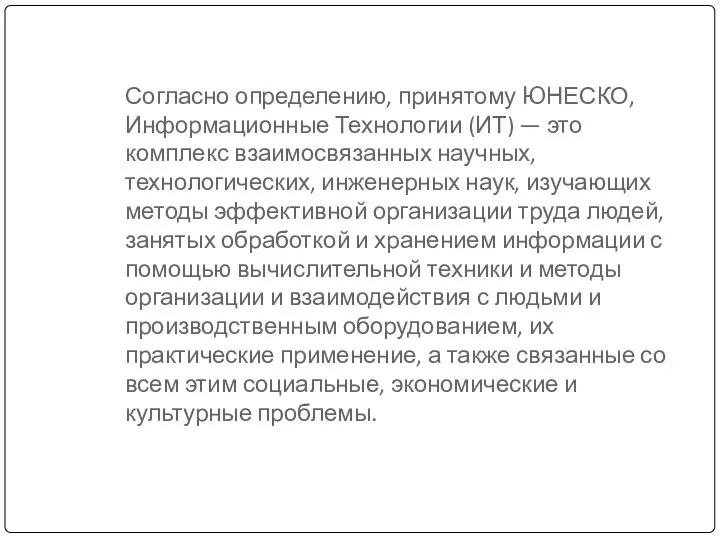 Согласно определению, принятому ЮНЕСКО, Информационные Технологии (ИТ) — это комплекс взаимосвязанных научных, технологических, инженерных наук, изучающих методы эффективной организации труда людей, занятых обработкой и хранением информации с помощью вычислительной техники и методы организации и взаимодействия с людьми и производственным оборудованием, их практические применение, а также связанные со всем этим социальные, экономические и культурные проблемы.